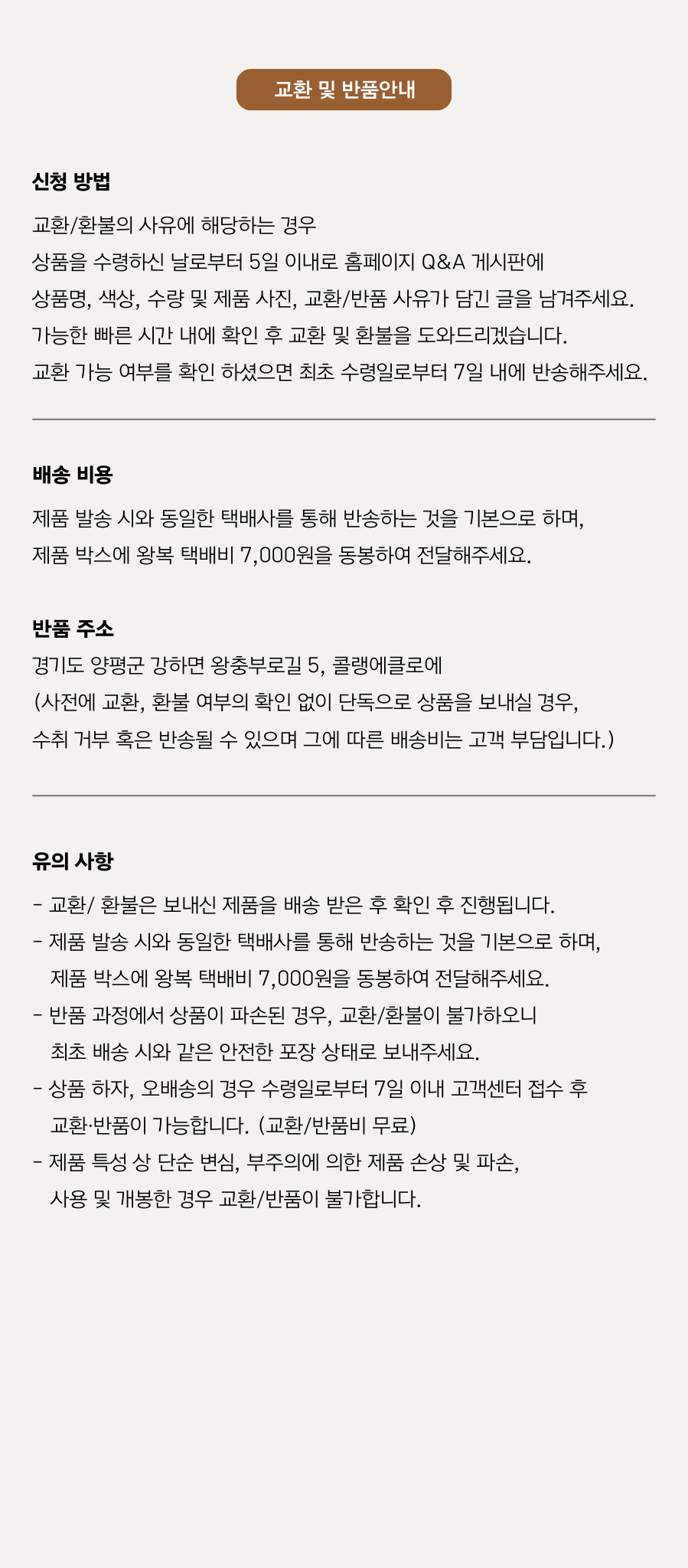 교환 및 반품안내

신청 방법

교환/환불의 사유에 해당하는 경우
상품을 수령하신 날로부터 5일 이내로 홈페이지 Q&A 게시판에
상품명, 색상, 수량 및 제품 사진, 교환/반품 사유가 담긴 글을 남겨주세요.
가능한 빠른 시간 내에 확인 후 교환 및 환불을 도와드리겠습니다.
교환 가능 여부를 확인 하셨으면 최초 수령일로부터 7일 내에 반송해주세요.

배송 비용

제품 발송 시와 동일한 택배사를 통해 반송하는 것을 기본으로 하며,
제품 박스에 왕복 택배비 7,000원을 동봉하여 전달해주세요.

반품 주소

경기도 양평군 강하면 왕충부로길 5, 콜랭에클로에
(사전에 교환, 환불 여부의 확인 없이 단독으로 상품을 보내실 경우,
수취 거부 혹은 반송될 수 있으며 그에 따른 배송비는 고객 부담입니다.)

유의 사항

- 교환/ 환불은 보내신 제품을 배송 받은 후 확인 후 진행됩니다.
- 제품 발송 시와 동일한 택배사를 통해 반송하는 것을 기본으로 하며,
제품 박스에 왕복 택배비 7,000원을 동봉하여 전달해주세요.
- 반품 과정에서 상품이 파손된 경우, 교환/환불이 불가하오니
최초 배송 시와 같은 안전한 포장 상태로 보내주세요.
- 상품 하자, 오배송의 경우 수령일로부터 7일 이내 고객센터 접수 후
교환·반품이 가능합니다. (교환/반품비 무료)
- 제품 특성 상 단순 변심, 부주의에 의한 제품 손상 및 파손,
사용 및 개봉한 경우 교환/반품이 불가합니다.